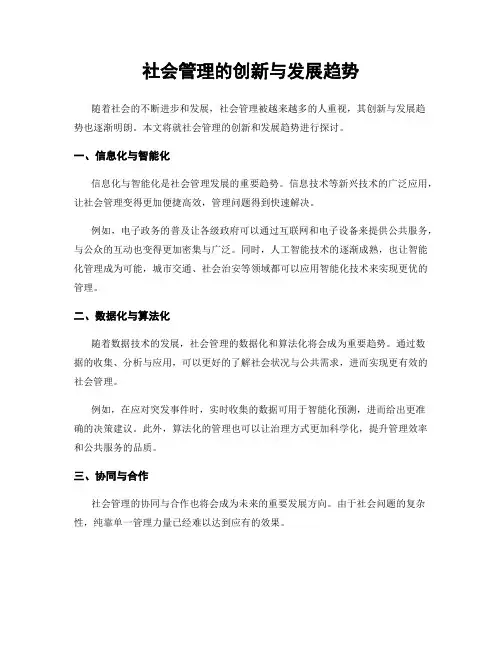 社会管理的创新与发展趋势

随着社会的不断进步和发展，社会管理被越来越多的人重视，其创新与发展趋势也逐渐明朗。本文将就社会管理的创新和发展趋势进行探讨。

一、信息化与智能化

信息化与智能化是社会管理发展的重要趋势。信息技术等新兴技术的广泛应用，让社会管理变得更加便捷高效，管理问题得到快速解决。

例如，电子政务的普及让各级政府可以通过互联网和电子设备来提供公共服务，与公众的互动也变得更加密集与广泛。同时，人工智能技术的逐渐成熟，也让智能化管理成为可能，城市交通、社会治安等领域都可以应用智能化技术来实现更优的管理。

二、数据化与算法化

随着数据技术的发展，社会管理的数据化和算法化将会成为重要趋势。通过数据的收集、分析与应用，可以更好的了解社会状况与公共需求，进而实现更有效的社会管理。

例如，在应对突发事件时，实时收集的数据可用于智能化预测，进而给出更准确的决策建议。此外，算法化的管理也可以让治理方式更加科学化，提升管理效率和公共服务的品质。

三、协同与合作

社会管理的协同与合作也将会成为未来的重要发展方向。由于社会问题的复杂性，纯靠单一管理力量已经难以达到应有的效果。